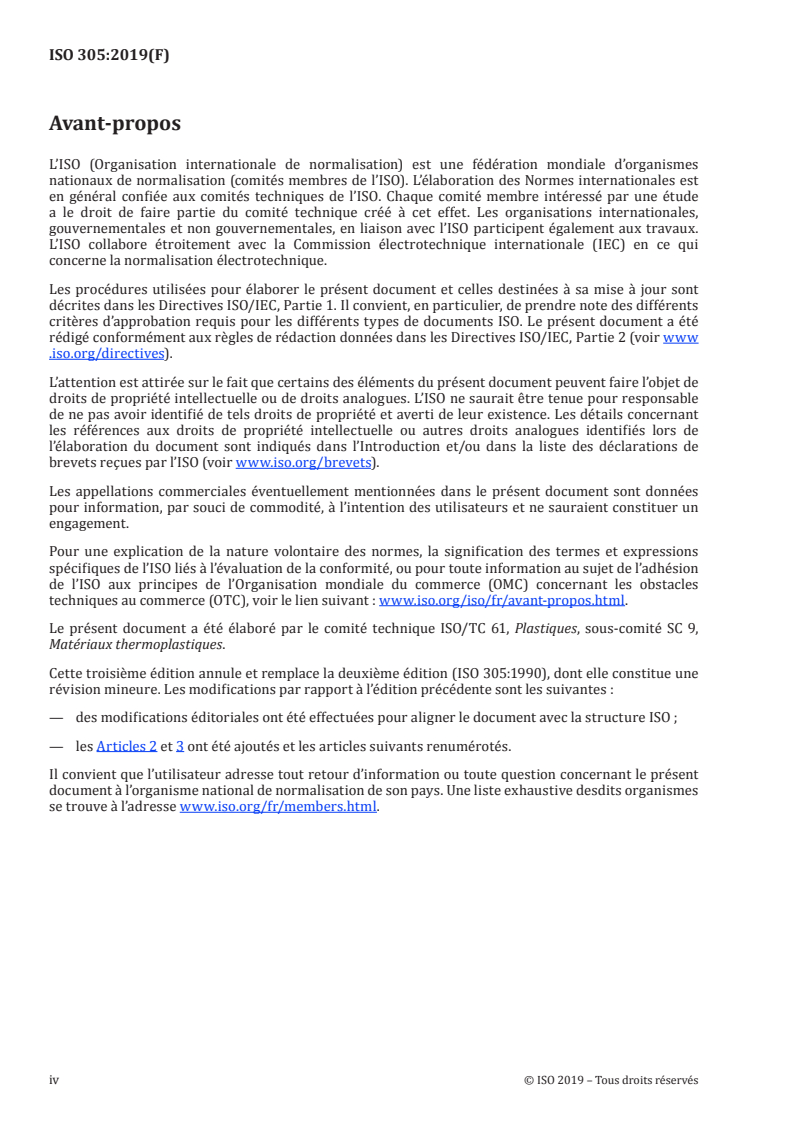 ISO 305:2019(F)

Avant-propos

L'ISO (Organisation internationale de normalisation) est une fédération mondiale d'organismes nationaux de normalisation (comités membres de l'ISO). L'élaboration des Normes internationales est en général confiée aux comités techniques de l'ISO. Chaque comité membre intéressé par une étude a le droit de faire partie du comité technique créé à cet effet. Les organisations internationales, gouvernementales et non gouvernementales, en liaison avec l'ISO participent également aux travaux. L'ISO collabore étroitement avec la Commission électrotechnique internationale (IEC) en ce qui concerne la normalisation électrotechnique.

Les procédures utilisées pour élaborer le présent document et celles destinées à sa mise à jour sont décrites dans les Directives ISO/IEC, Partie 1. Il convient, en particulier, de prendre note des différents critères d'approbation requis pour les différents types de documents ISO. Le présent document a été rédigé conformément aux règles de rédaction données dans les Directives ISO/IEC, Partie 2 (voir www.iso.org/directives).

L'attention est attirée sur le fait que certains des éléments du présent document peuvent faire l'objet de droits de propriété intellectuelle ou de droits analogues. L'ISO ne saurait être tenue pour responsable de ne pas avoir identifié de tels droits de propriété et averti de leur existence. Les détails concernant les références aux droits de propriété intellectuelle ou autres droits analogues identifiés lors de l'élaboration du document sont indiqués dans l'Introduction et/ou dans la liste des déclarations de brevets reçues par l'ISO (voir www.iso.org/brevets).

Les appellations commerciales éventuellement mentionnées dans le présent document sont données pour information, par souci de commodité, à l'intention des utilisateurs et ne sauraient constituer un engagement.

Pour une explication de la nature volontaire des normes, la signification des termes et expressions spécifiques de l'ISO liés à l'évaluation de la conformité, ou pour toute information au sujet de l'adhésion de l'ISO aux principes de l'Organisation mondiale du commerce (OMC) concernant les obstacles techniques au commerce (OTC), voir le lien suivant : www.iso.org/iso/fr/avant-propos.html.

Le présent document a été élaboré par le comité technique ISO/TC 61, Plastiques, sous-comité SC 9, Matériaux thermoplastiques.

Cette troisième édition annule et remplace la deuxième édition (ISO 305:1990), dont elle constitue une révision mineure. Les modifications par rapport à l'édition précédente sont les suivantes :

— des modifications éditoriales ont été effectuées pour aligner le document avec la structure ISO ;

— les Articles 2 et 3 ont été ajoutés et les articles suivants renumérotés.

Il convient que l'utilisateur adresse tout retour d'information ou toute question concernant le présent document à l'organisme national de normalisation de son pays. Une liste exhaustive desdits organismes se trouve à l'adresse www.iso.org/fr/members.html.

iv © ISO 2019 – Tous droits réservés